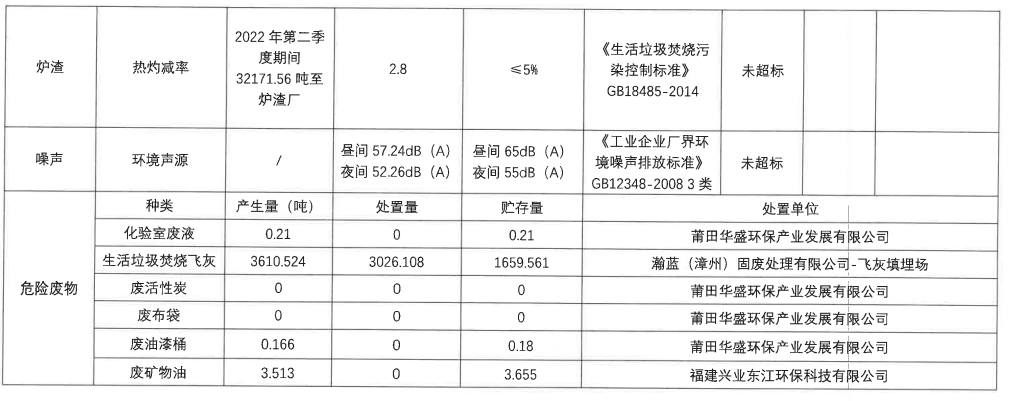 | 炉渣 | 热灼减率 | 2022 年第二季度期间 32171.56 吨至炉渣厂 | 2.8 | ≤5% | 《生活垃圾焚烧污染控制标准》GB18485-2014 | 未超标 | | |
|---|---|---|---|---|---|---|---|---|
| 噪声 | 环境声源 | / | 昼间 57.24dB（A）夜间 52.26dB（A） | 昼间 65dB（A）夜间 55dB（A） | 《工业企业厂界环境噪声排放标准》GB12348-2008 3 类 | 未超标 | | |
| 危险废物 | 种类 | 产生量（吨） | 处置量 | 贮存量 | 处置单位 | | | |
| | 化验室废液 | 0.21 | 0 | 0.21 | 莆田华盛环保产业发展有限公司 | | | |
| | 生活垃圾焚烧飞灰 | 3610.524 | 3026.108 | 1659.561 | 瀚蓝（漳州）固废处理有限公司-飞灰填埋场 | | | |
| | 废活性炭 | 0 | 0 | 0 | 莆田华盛环保产业发展有限公司 | | | |
| | 废布袋 | 0 | 0 | 0 | 莆田华盛环保产业发展有限公司 | | | |
| | 废油漆桶 | 0.166 | 0 | 0.18 | 莆田华盛环保产业发展有限公司 | | | |
| | 废矿物油 | 3.513 | 0 | 3.655 | 福建兴业东江环保科技有限公司 | | | |